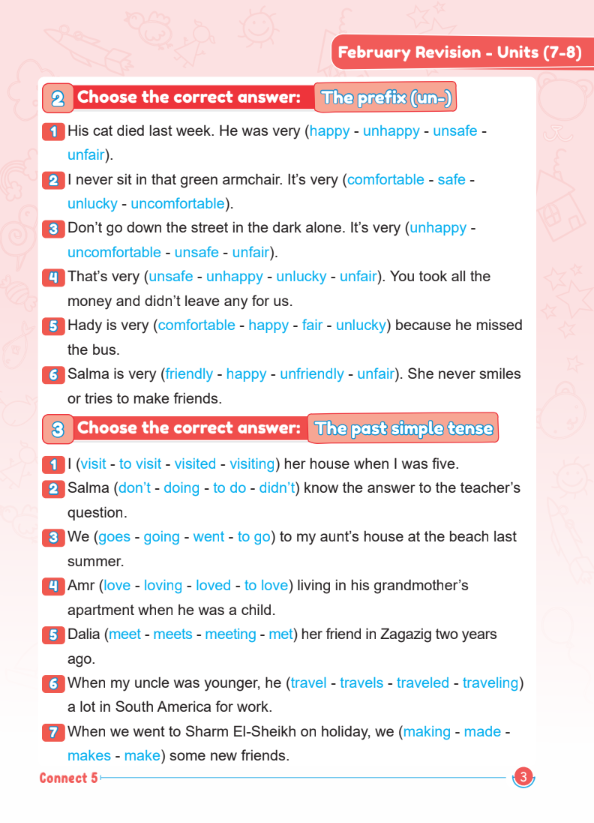 February Revision - Units (7-8)

2 Choose the correct answer: The prefix (un-)

1 His cat died last week. He was very (happy - unhappy - unsafe - unfair).

2 I never sit in that green armchair. It's very (comfortable - safe - unlucky - uncomfortable).

3 Don't go down the street in the dark alone. It's very (unhappy - uncomfortable - unsafe - unfair).

4 That's very (unsafe - unhappy - unlucky - unfair). You took all the money and didn't leave any for us.

5 Hady is very (comfortable - happy - fair - unlucky) because he missed the bus.

6 Salma is very (friendly - happy - unfriendly - unfair). She never smiles or tries to make friends.

3 Choose the correct answer: The past simple tense

1 I (visit - to visit - visited - visiting) her house when I was five.

2 Salma (don't - doing - to do - didn't) know the answer to the teacher's question.

3 We (goes - going - went - to go) to my aunt's house at the beach last summer.

4 Amr (love - loving - loved - to love) living in his grandmother's apartment when he was a child.

5 Dalia (meet - meets - meeting - met) her friend in Zagazig two years ago.

6 When my uncle was younger, he (travel - travels - traveled - traveling) a lot in South America for work.

7 When we went to Sharm El-Sheikh on holiday, we (making - made - makes - make) some new friends.

Connect 5 3